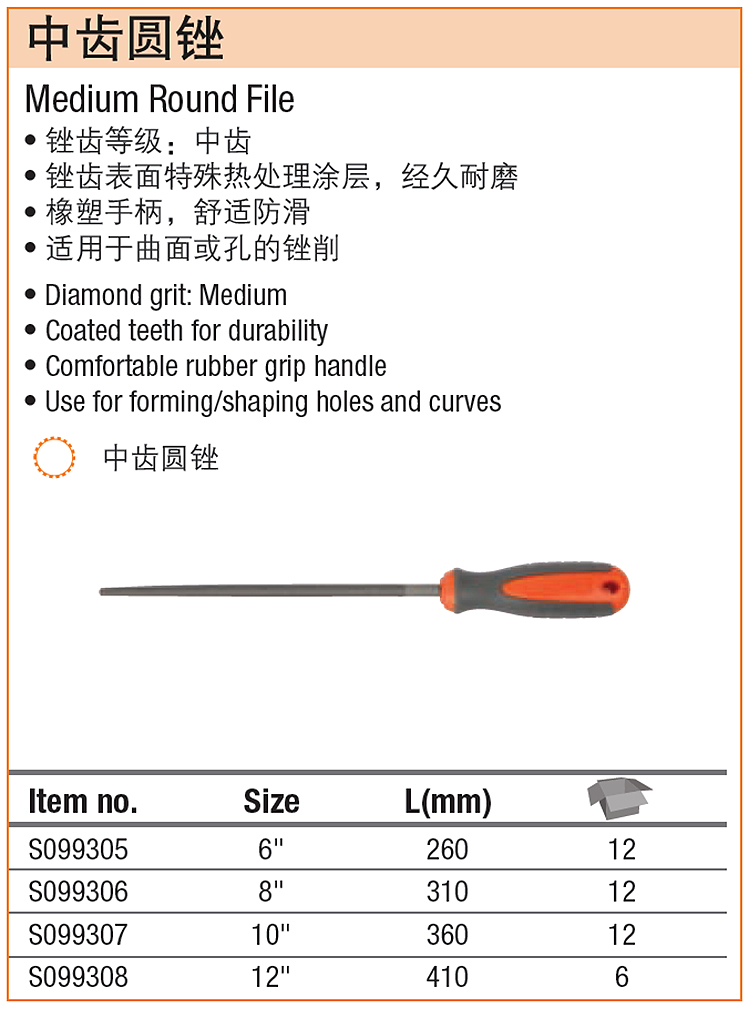 中齿圆锉

Medium Round File

• 锉齿等级：中齿
• 锉齿表面特殊热处理涂层，经久耐磨
• 橡塑手柄，舒适防滑
• 适用于曲面或孔的锉削

• Diamond grit: Medium
• Coated teeth for durability
• Comfortable rubber grip handle
• Use for forming/shaping holes and curves

中齿圆锉

| Item no. | Size | L(mm) | |
|---|---|---|---|
| S099305 | 6" | 260 | 12 |
| S099306 | 8" | 310 | 12 |
| S099307 | 10" | 360 | 12 |
| S099308 | 12" | 410 | 6 |